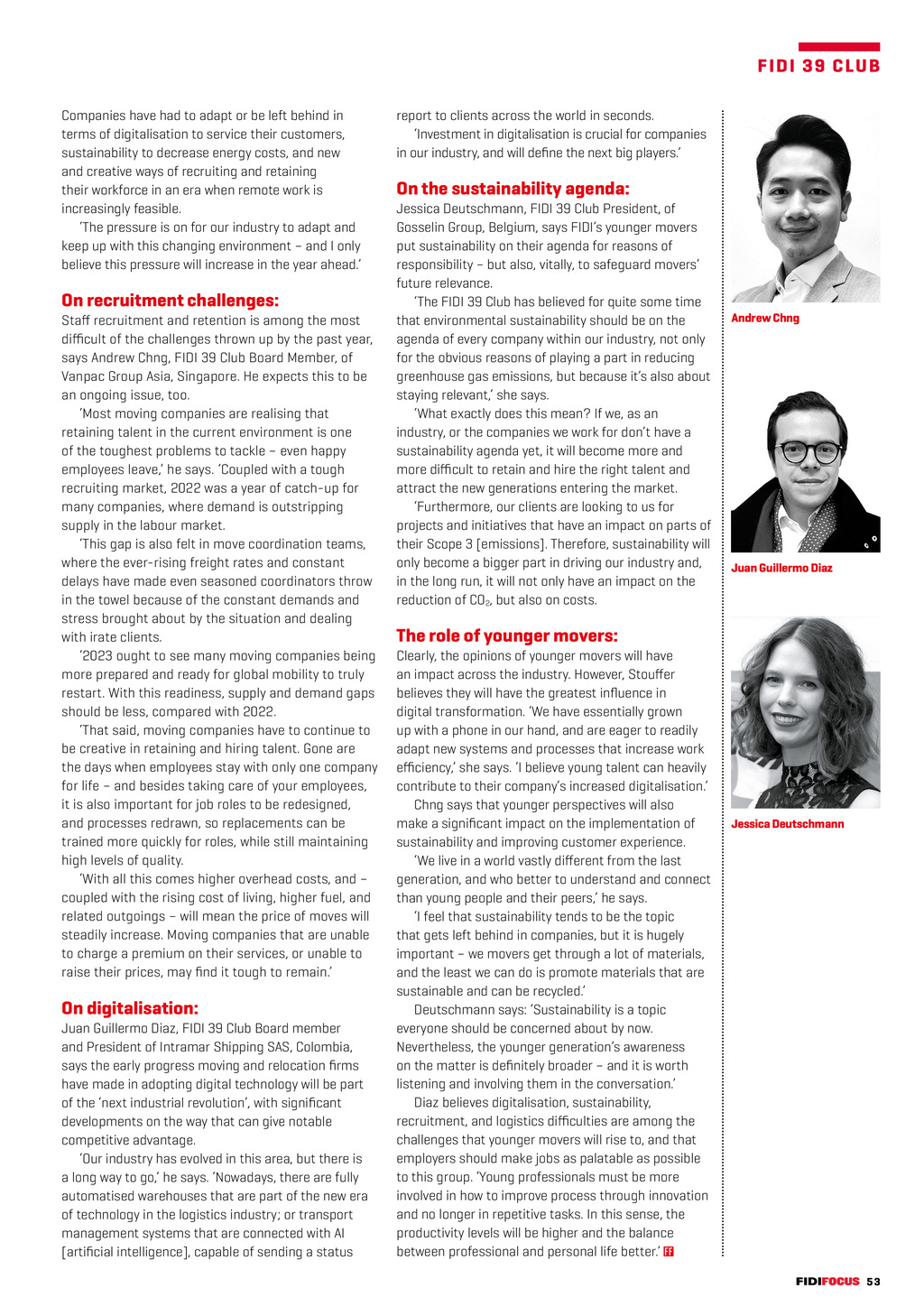 FIDI 39 CLUB

Companies have had to adapt or be left behind in terms of digitalisation to service their customers, sustainability to decrease energy costs, and new and creative ways of recruiting and retaining their workforce in an era when remote work is increasingly feasible.

'The pressure is on for our industry to adapt and keep up with this changing environment – and I only believe this pressure will increase in the year ahead.'

On recruitment challenges:

Staff recruitment and retention is among the most difficult of the challenges thrown up by the past year, says Andrew Chng, FIDI 39 Club Board Member, of Vanpac Group Asia, Singapore. He expects this to be an ongoing issue, too.

'Most moving companies are realising that retaining talent in the current environment is one of the toughest problems to tackle – even happy employees leave,' he says. 'Coupled with a tough recruiting market, 2022 was a year of catch-up for many companies, where demand is outstripping supply in the labour market.

'This gap is also felt in move coordination teams, where the ever-rising freight rates and constant delays have made even seasoned coordinators throw in the towel because of the constant demands and stress brought about by the situation and dealing with irate clients.

'2023 ought to see many moving companies being more prepared and ready for global mobility to truly restart. With this readiness, supply and demand gaps should be less, compared with 2022.

'That said, moving companies have to continue to be creative in retaining and hiring talent. Gone are the days when employees stay with only one company for life – and besides taking care of your employees, it is also important for job roles to be redesigned, and processes redrawn, so replacements can be trained more quickly for roles, while still maintaining high levels of quality.

'With all this comes higher overhead costs, and – coupled with the rising cost of living, higher fuel, and related outgoings – will mean the price of moves will steadily increase. Moving companies that are unable to charge a premium on their services, or unable to raise their prices, may find it tough to remain.'

On digitalisation:

Juan Guillermo Diaz, FIDI 39 Club Board member and President of Intramar Shipping SAS, Colombia, says the early progress moving and relocation firms have made in adopting digital technology will be part of the 'next industrial revolution', with significant developments on the way that can give notable competitive advantage.

'Our industry has evolved in this area, but there is a long way to go,' he says. 'Nowadays, there are fully automatised warehouses that are part of the new era of technology in the logistics industry; or transport management systems that are connected with AI [artificial intelligence], capable of sending a status report to clients across the world in seconds.

'Investment in digitalisation is crucial for companies in our industry, and will define the next big players.'

On the sustainability agenda:

Jessica Deutschmann, FIDI 39 Club President, of Gosselin Group, Belgium, says FIDI's younger movers put sustainability on their agenda for reasons of responsibility – but also, vitally, to safeguard movers' future relevance.

'The FIDI 39 Club has believed for quite some time that environmental sustainability should be on the agenda of every company within our industry, not only for the obvious reasons of playing a part in reducing greenhouse gas emissions, but because it's also about staying relevant,' she says.

'What exactly does this mean? If we, as an industry, or the companies we work for don't have a sustainability agenda yet, it will become more and more difficult to retain and hire the right talent and attract the new generations entering the market.

'Furthermore, our clients are looking to us for projects and initiatives that have an impact on parts of their Scope 3 [emissions]. Therefore, sustainability will only become a bigger part in driving our industry and, in the long run, it will not only have an impact on the reduction of $CO_2$, but also on costs.

The role of younger movers:

Clearly, the opinions of younger movers will have an impact across the industry. However, Stouffer believes they will have the greatest influence in digital transformation. 'We have essentially grown up with a phone in our hand, and are eager to readily adapt new systems and processes that increase work efficiency,' she says. 'I believe young talent can heavily contribute to their company's increased digitalisation.'

Chng says that younger perspectives will also make a significant impact on the implementation of sustainability and improving customer experience.

'We live in a world vastly different from the last generation, and who better to understand and connect than young people and their peers,' he says.

'I feel that sustainability tends to be the topic that gets left behind in companies, but it is hugely important – we movers get through a lot of materials, and the least we can do is promote materials that are sustainable and can be recycled.'

Deutschmann says: 'Sustainability is a topic everyone should be concerned about by now. Nevertheless, the younger generation's awareness on the matter is definitely broader – and it is worth listening and involving them in the conversation.'

Diaz believes digitalisation, sustainability, recruitment, and logistics difficulties are among the challenges that younger movers will rise to, and that employers should make jobs as palatable as possible to this group. 'Young professionals must be more involved in how to improve process through innovation and no longer in repetitive tasks. In this sense, the productivity levels will be higher and the balance between professional and personal life better.' FF

Andrew Chng

Juan Guillermo Diaz

Jessica Deutschmann

FIDIFOCUS 53